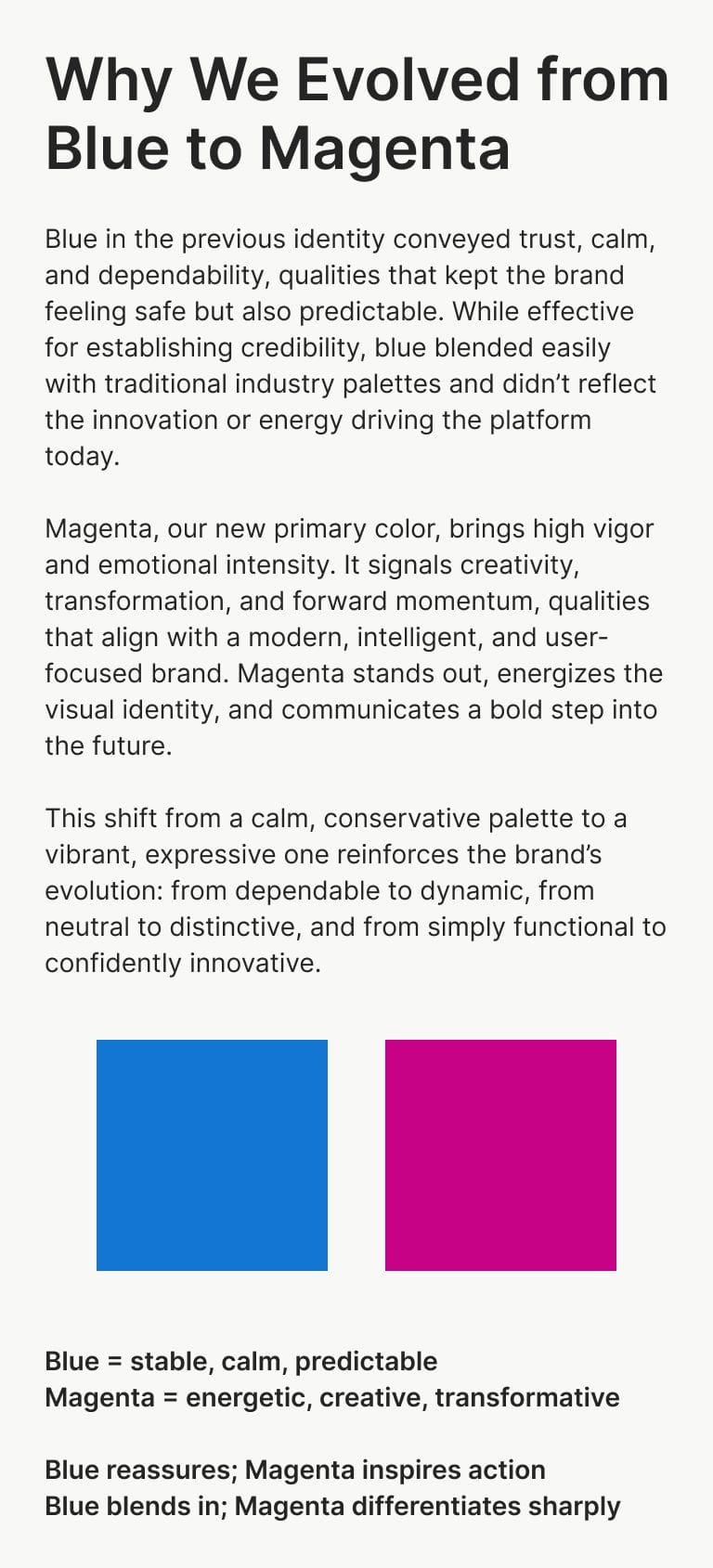 Why We Evolved from Blue to Magenta

Blue in the previous identity conveyed trust, calm, and dependability, qualities that kept the brand feeling safe but also predictable. While effective for establishing credibility, blue blended easily with traditional industry palettes and didn't reflect the innovation or energy driving the platform today.

Magenta, our new primary color, brings high vigor and emotional intensity. It signals creativity, transformation, and forward momentum, qualities that align with a modern, intelligent, and user-focused brand. Magenta stands out, energizes the visual identity, and communicates a bold step into the future.

This shift from a calm, conservative palette to a vibrant, expressive one reinforces the brand's evolution: from dependable to dynamic, from neutral to distinctive, and from simply functional to confidently innovative.

Blue = stable, calm, predictable
Magenta = energetic, creative, transformative

Blue reassures; Magenta inspires action
Blue blends in; Magenta differentiates sharply